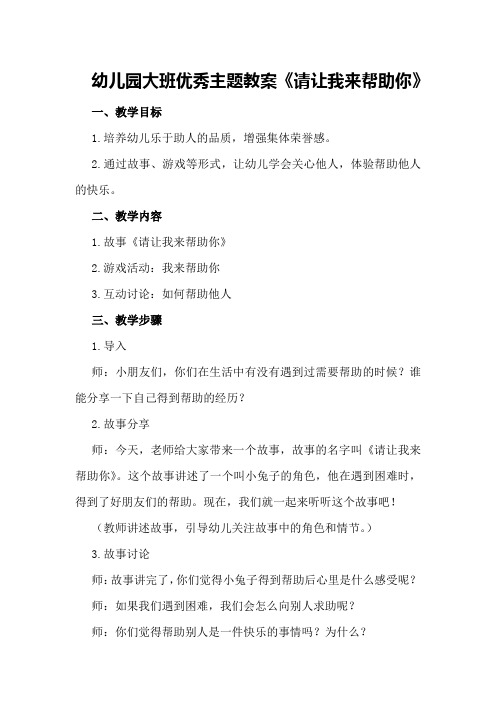 幼儿园大班优秀主题教案《请让我来帮助你》

一、教学目标

1.培养幼儿乐于助人的品质，增强集体荣誉感。

2.通过故事、游戏等形式，让幼儿学会关心他人，体验帮助他人的快乐。

二、教学内容

1.故事《请让我来帮助你》

2.游戏活动：我来帮助你

3.互动讨论：如何帮助他人

三、教学步骤

1.导入

师：小朋友们，你们在生活中有没有遇到过需要帮助的时候？谁能分享一下自己得到帮助的经历？

2.故事分享

师：今天，老师给大家带来一个故事，故事的名字叫《请让我来帮助你》。这个故事讲述了一个叫小兔子的角色，他在遇到困难时，得到了好朋友们的帮助。现在，我们就一起来听听这个故事吧！

（教师讲述故事，引导幼儿关注故事中的角色和情节。）

3.故事讨论

师：故事讲完了，你们觉得小兔子得到帮助后心里是什么感受呢？

师：如果我们遇到困难，我们会怎么向别人求助呢？

师：你们觉得帮助别人是一件快乐的事情吗？为什么？